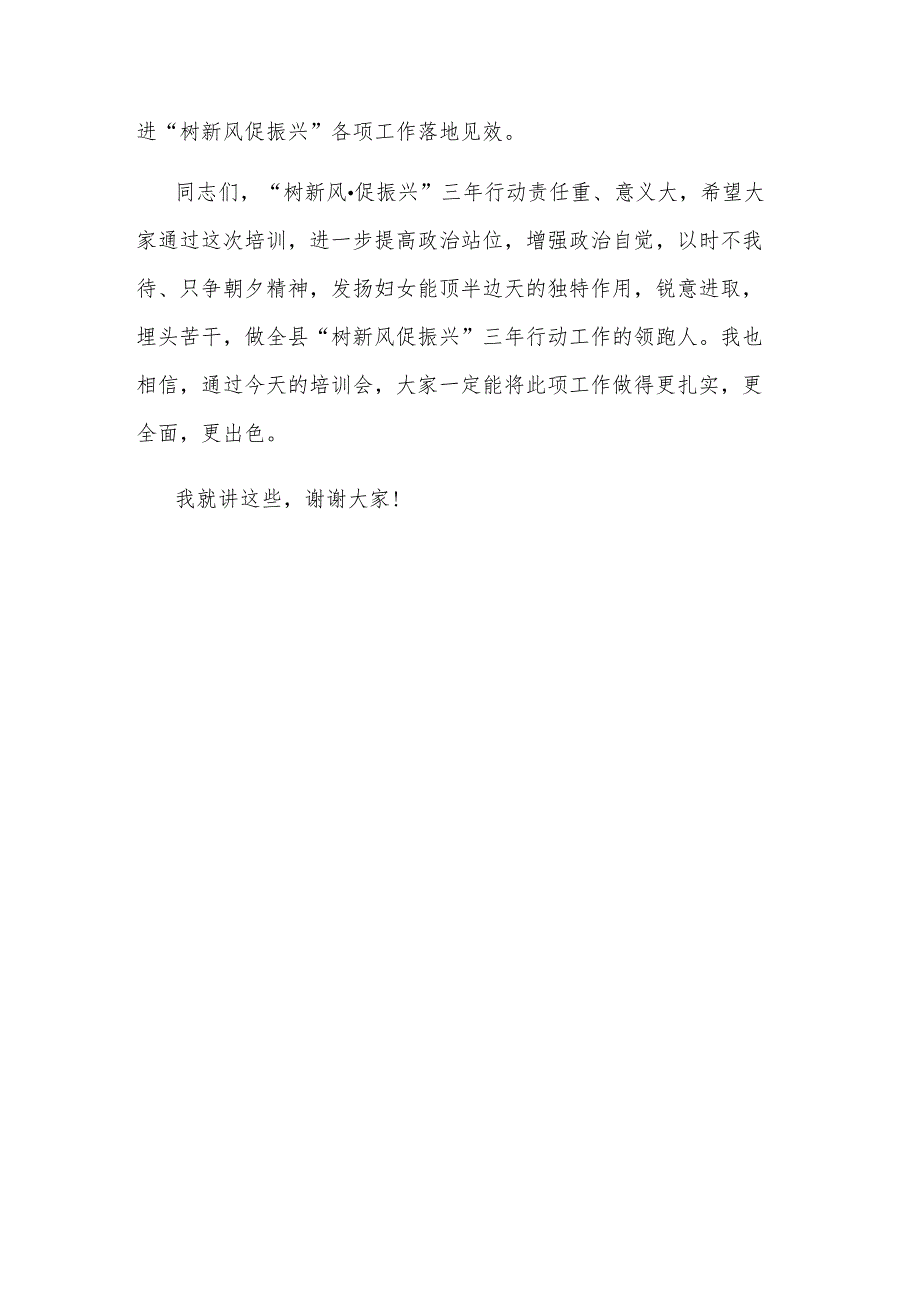 进“树新风促振兴”各项工作落地见效。

同志们，“树新风•促振兴”三年行动责任重、意义大，希望大家通过这次培训，进一步提高政治站位，增强政治自觉，以时不我待、只争朝夕精神，发扬妇女能顶半边天的独特作用，锐意进取，埋头苦干，做全县“树新风促振兴”三年行动工作的领跑人。我也相信，通过今天的培训会，大家一定能将此项工作做得更扎实，更全面，更出色。

我就讲这些，谢谢大家！